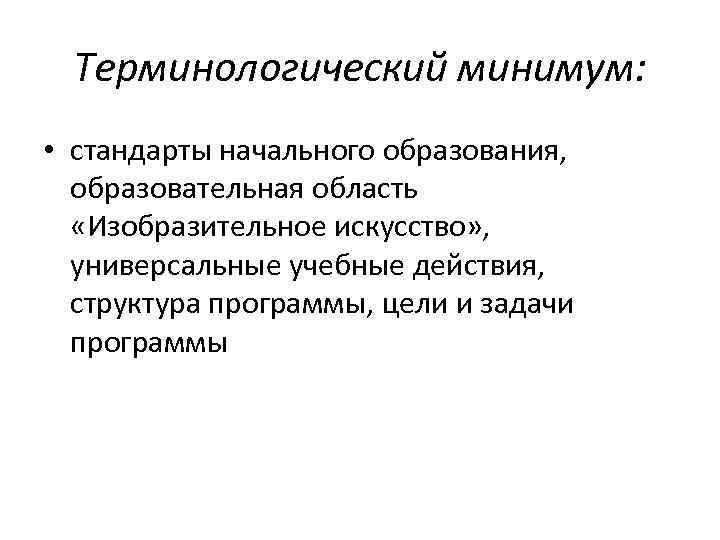 Терминологический минимум:

• стандарты начального образования, образовательная область «Изобразительное искусство», универсальные учебные действия, структура программы, цели и задачи программы